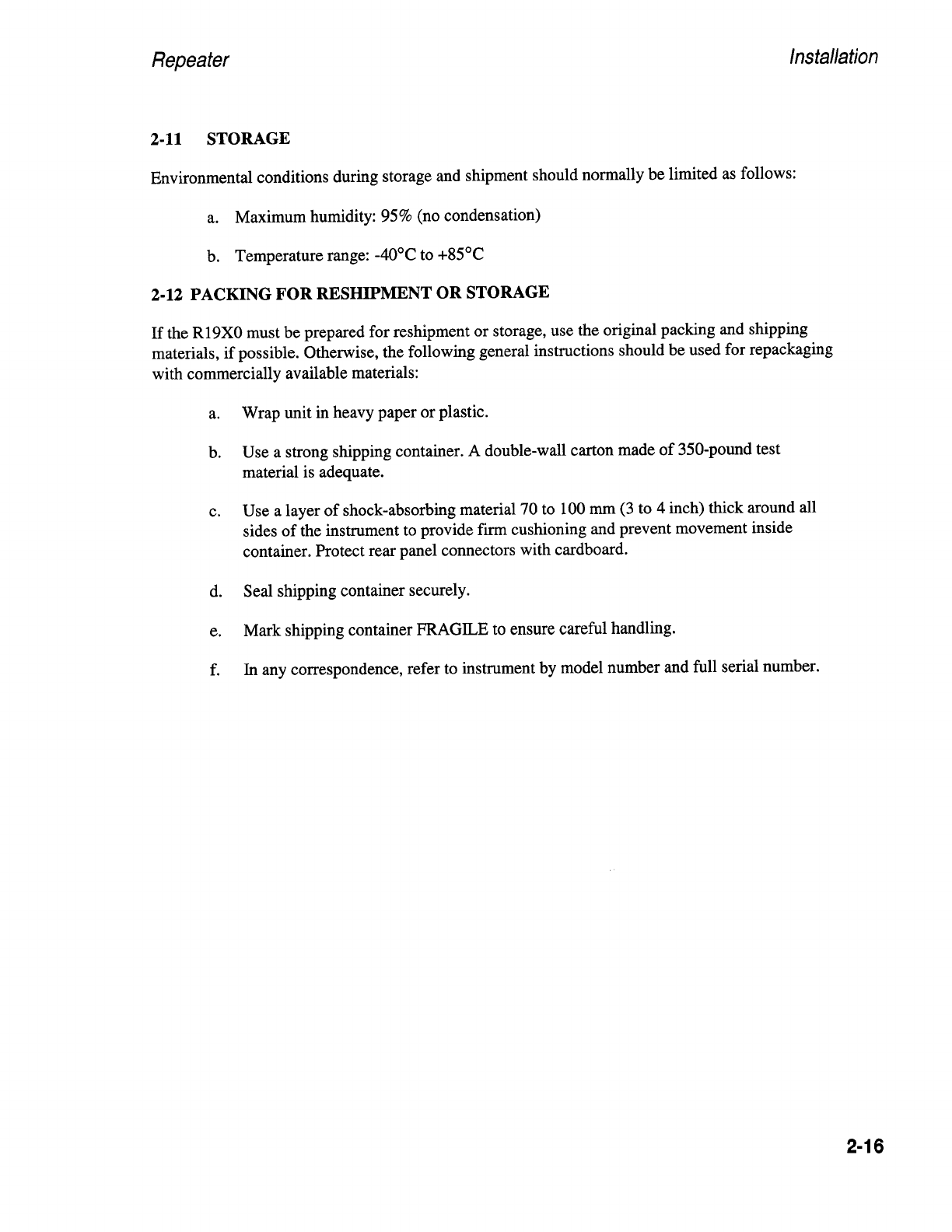 Repeater

Installation

2-11 STORAGE

Environmental conditions during storage and shipment should normally be limited as follows:

a. Maximum humidity: 95% (no condensation)

b. Temperature range: -40°C to +85°C

2-12 PACKING FOR RESHIPMENT OR STORAGE

If the R19X0 must be prepared for reshipment or storage, use the original packing and shipping materials, if possible. Otherwise, the following general instructions should be used for repackaging with commercially available materials:

a. Wrap unit in heavy paper or plastic.

b. Use a strong shipping container. A double-wall carton made of 350-pound test material is adequate.

c. Use a layer of shock-absorbing material 70 to 100 mm (3 to 4 inch) thick around all sides of the instrument to provide firm cushioning and prevent movement inside container. Protect rear panel connectors with cardboard.

d. Seal shipping container securely.

e. Mark shipping container FRAGILE to ensure careful handling.

f. In any correspondence, refer to instrument by model number and full serial number.

2-16